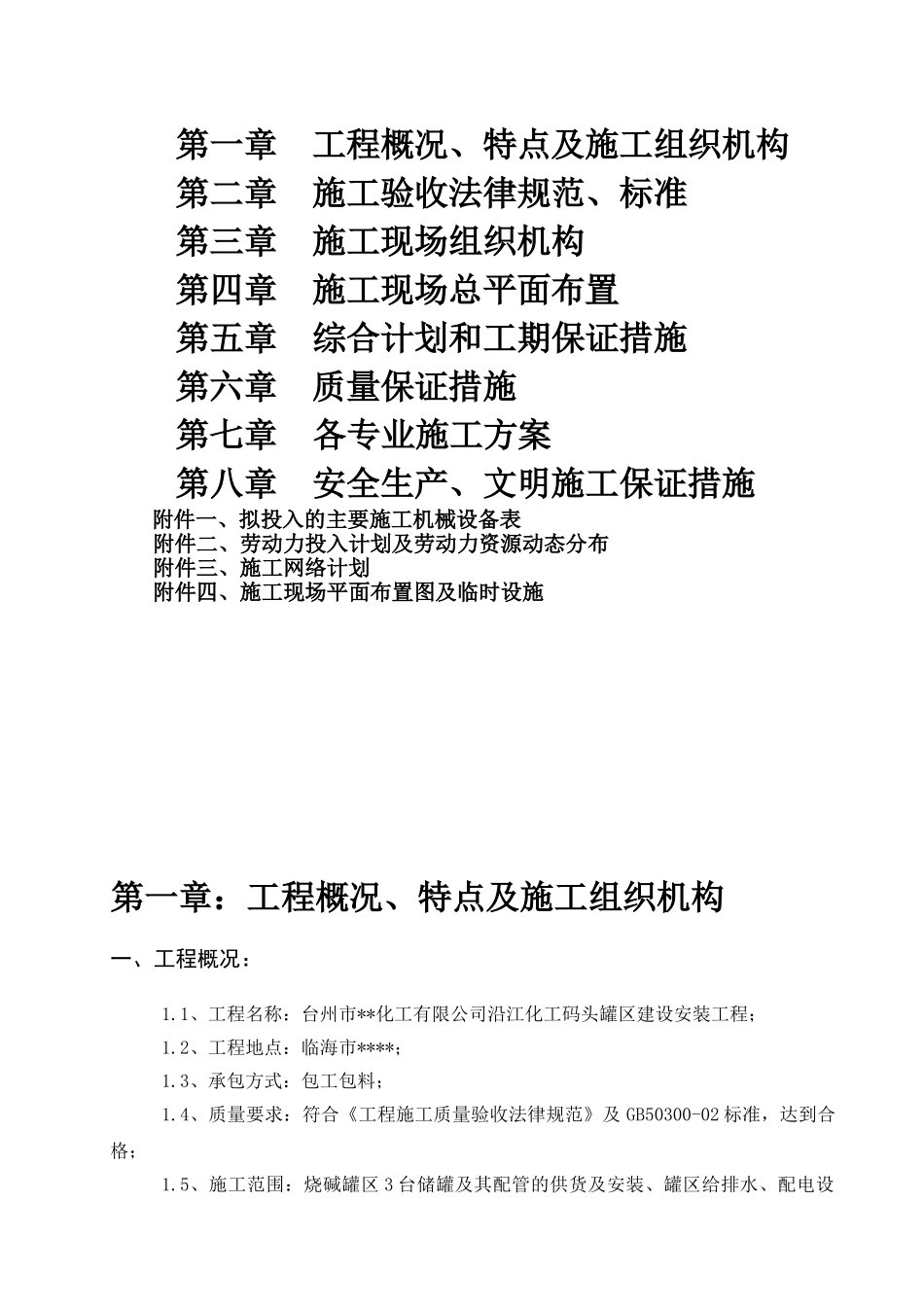 第一章　工程概况、特点及施工组织机构
第二章　施工验收法律规范、标准
第三章　施工现场组织机构
第四章　施工现场总平面布置
第五章　综合计划和工期保证措施
第六章　质量保证措施
第七章　各专业施工方案
第八章　安全生产、文明施工保证措施
附件一、拟投入的主要施工机械设备表
附件二、劳动力投入计划及劳动力资源动态分布
附件三、施工网络计划
附件四、施工现场平面布置图及临时设施

第一章：工程概况、特点及施工组织机构

一、工程概况：

1.1、工程名称：台州市**化工有限公司沿江化工码头罐区建设安装工程；

1.2、工程地点：临海市****；

1.3、承包方式：包工包料；

1.4、质量要求：符合《工程施工质量验收法律规范》及 GB50300-02 标准，达到合格；

1.5、施工范围：烧碱罐区 3 台储罐及其配管的供货及安装、罐区给排水、配电设